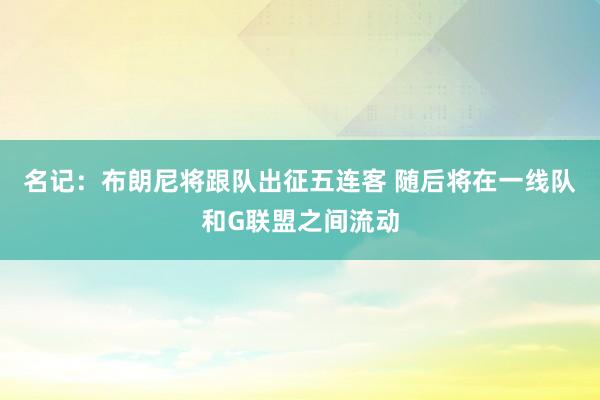 名记：布朗尼将跟队出征五连客 随后将在一线队和G联盟之间流动